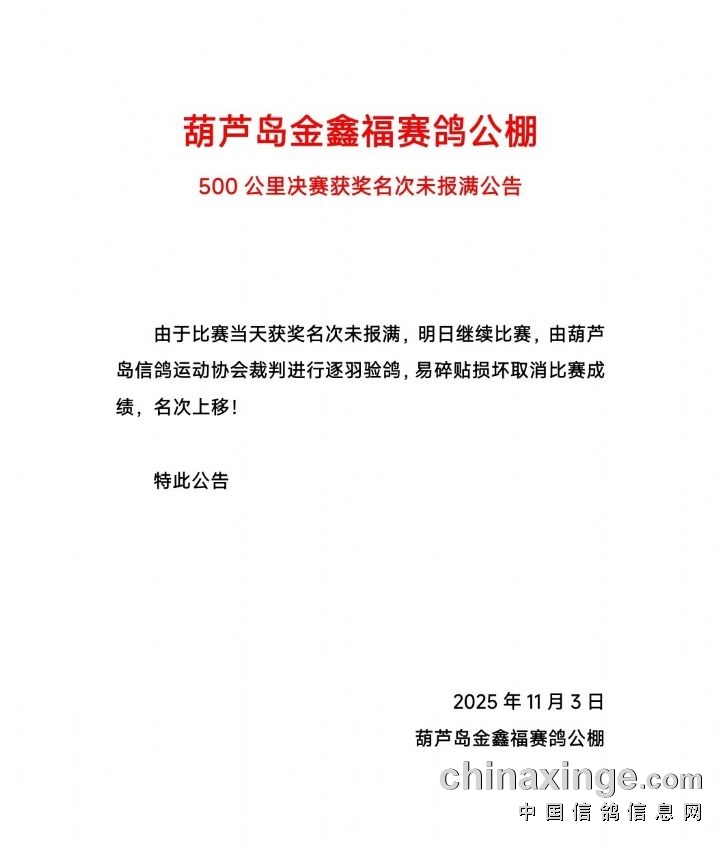 葫芦岛金鑫福赛鸽公棚

500 公里决赛获奖名次未报满公告

由于比赛当天获奖名次未报满，明日继续比赛，由葫芦岛信鸽运动协会裁判进行逐羽验鸽，易碎贴损坏取消比赛成绩，名次上移！

特此公告

2025 年 11 月 3 日

葫芦岛金鑫福赛鸽公棚

chinaxinge.com
中国信鸽信息网